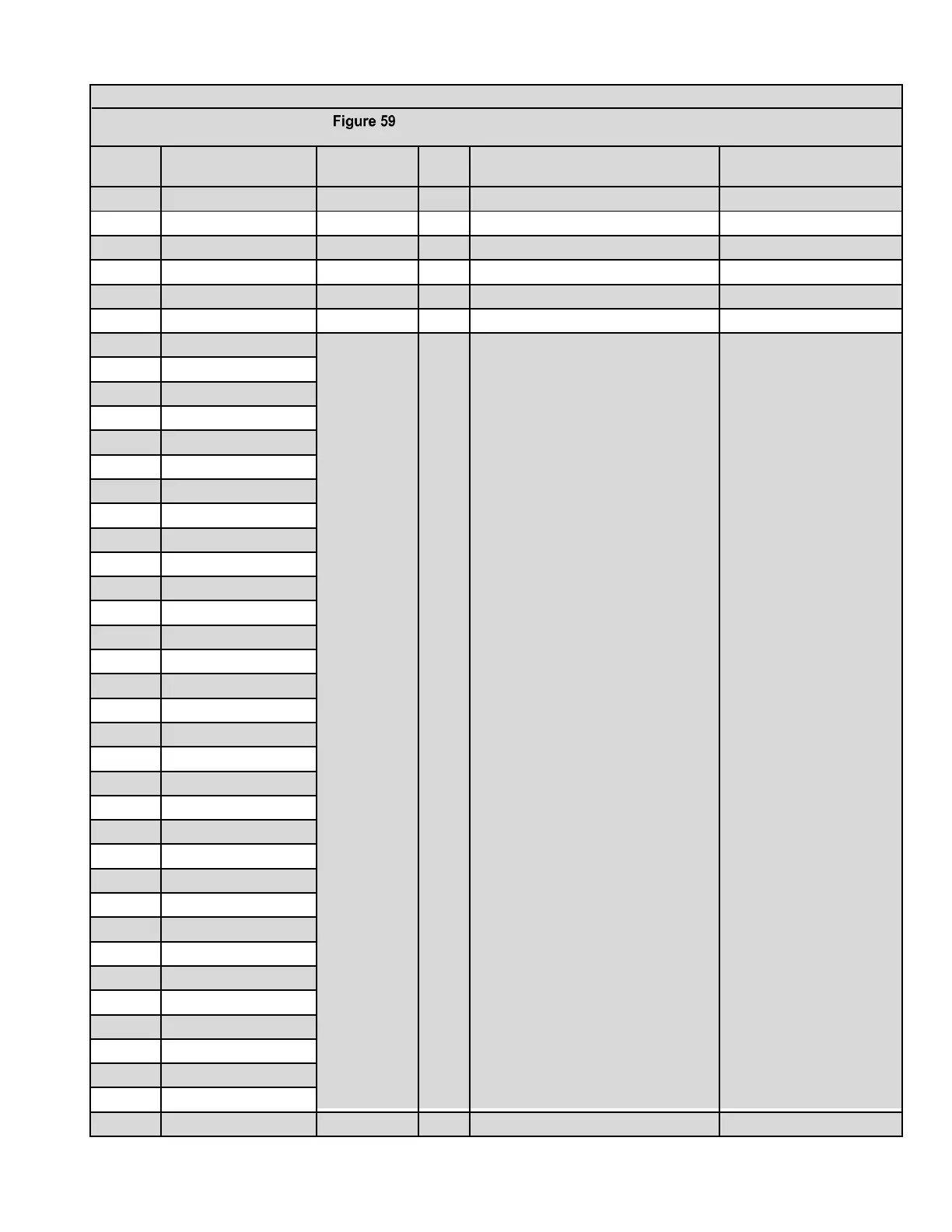 Figure 59